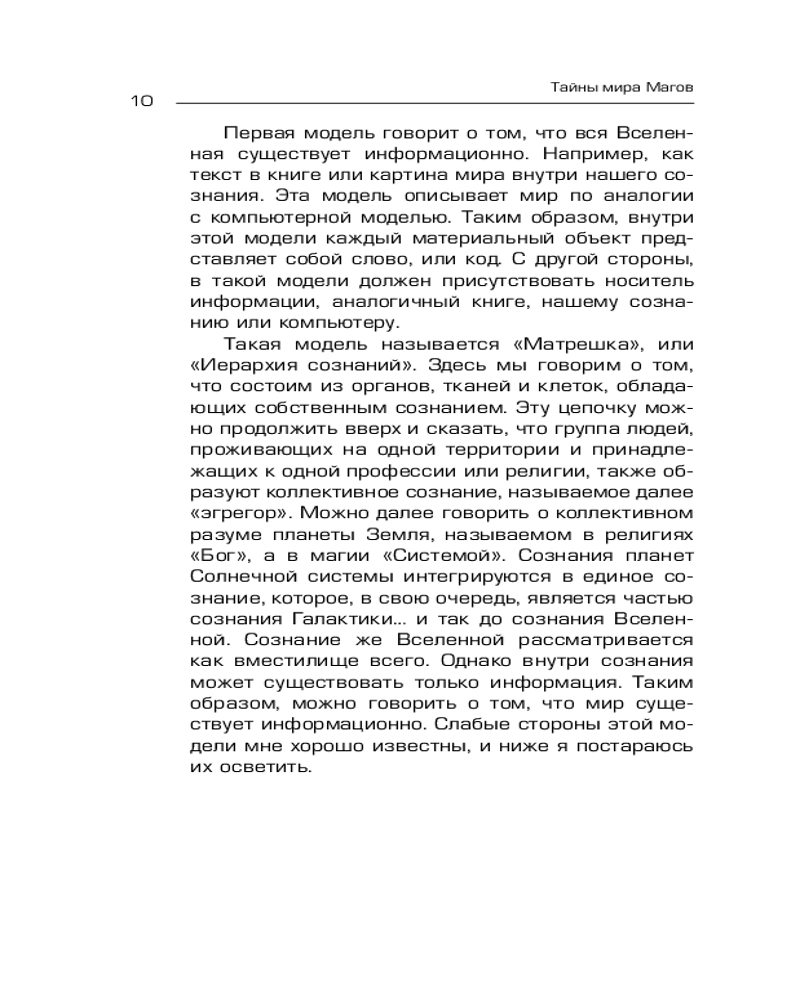 Тайны мира Магов

10

Первая модель говорит о том, что вся Вселенная существует информационно. Например, как текст в книге или картина мира внутри нашего сознания. Эта модель описывает мир по аналогии с компьютерной моделью. Таким образом, внутри этой модели каждый материальный объект представляет собой слово, или код. С другой стороны, в такой модели должен присутствовать носитель информации, аналогичный книге, нашему сознанию или компьютеру.

Такая модель называется «Матрешка», или «Иерархия сознаний». Здесь мы говорим о том, что состоим из органов, тканей и клеток, обладающих собственным сознанием. Эту цепочку можно продолжить вверх и сказать, что группа людей, проживающих на одной территории и принадлежащих к одной профессии или религии, также образуют коллективное сознание, называемое далее «эгрегор». Можно далее говорить о коллективном разуме планеты Земля, называемом в религиях «Бог», а в магии «Системой». Сознания планет Солнечной системы интегрируются в единое сознание, которое, в свою очередь, является частью сознания Галактики... и так до сознания Вселенной. Сознание же Вселенной рассматривается как вместилище всего. Однако внутри сознания может существовать только информация. Таким образом, можно говорить о том, что мир существует информационно. Слабые стороны этой модели мне хорошо известны, и ниже я постараюсь их осветить.